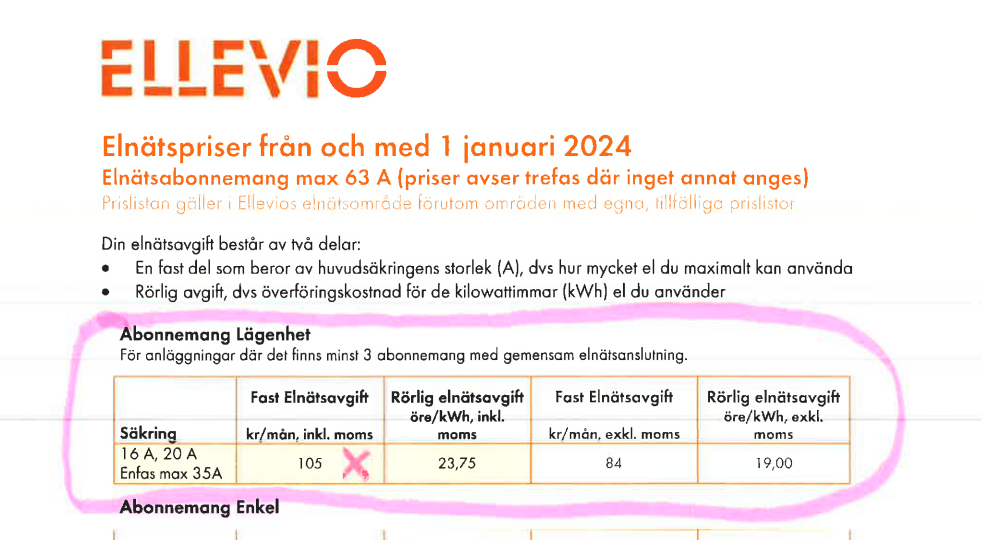 ELLEVIO

Elnätspriser från och med 1 januari 2024
Elnätsabonnemang max 63 A (priser avser trefas där inget annat anges)
Prislistan gäller i Ellevios elnätsområde förutom områden med egna, tillfälliga prislistor

Din elnätsavgift består av två delar:
• En fast del som beror av huvudsäkringens storlek (A), dvs hur mycket el du maximalt kan använda
• Rörlig avgift, dvs överföringskostnad för de kilowattimmar (kWh) el du använder

Abonnemang Lägenhet
För anläggningar där det finns minst 3 abonnemang med gemensam elnätsanslutning.

| Säkring | Fast Elnätsavgift kr/mån, inkl. moms | Rörlig elnätsavgift öre/kWh, inkl. moms | Fast Elnätsavgift kr/mån, exkl. moms | Rörlig elnätsavgift öre/kWh, exkl. moms |
|---|---|---|---|---|
| 16 A, 20 A Enfas max 35A | 105 | 23,75 | 84 | 19,00 |

Abonnemang Enkel